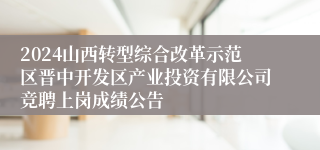 2024山西转型综合改革示范区晋中开发区产业投资有限公司竞聘上岗成绩公告